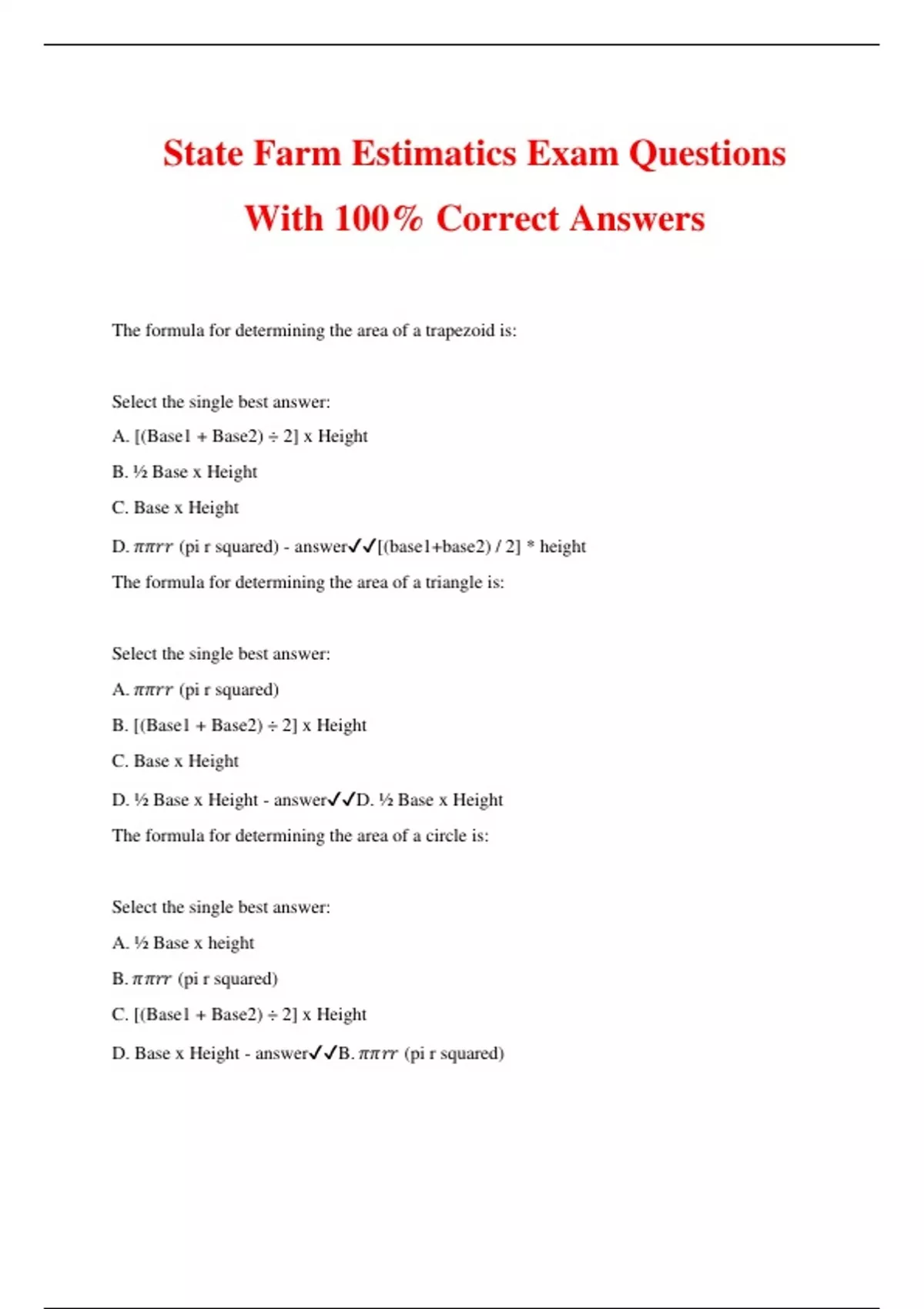 State Farm Estimatics Exam Questions With 100% Correct Answers

The formula for determining the area of a trapezoid is:

Select the single best answer:

A. [(Base1 + Base2) ÷ 2] x Height

B. ½ Base x Height

C. Base x Height

D. $\pi\pi rr$ (pi r squared) - answer✓✓[(base1+base2) / 2] * height

The formula for determining the area of a triangle is:

Select the single best answer:

A. $\pi\pi rr$ (pi r squared)

B. [(Base1 + Base2) ÷ 2] x Height

C. Base x Height

D. ½ Base x Height - answer✓✓D. ½ Base x Height

The formula for determining the area of a circle is:

Select the single best answer:

A. ½ Base x height

B. $\pi\pi rr$ (pi r squared)

C. [(Base1 + Base2) ÷ 2] x Height

D. Base x Height - answer✓✓B. $\pi\pi rr$ (pi r squared)